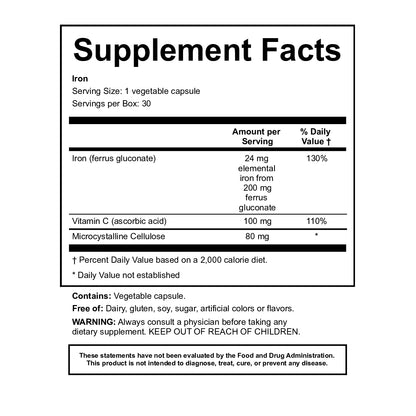 Supplement Facts

Iron
Serving Size: 1 vegetable capsule
Servings per Box: 30

| | Amount per Serving | % Daily Value † |
|---|---|---|
| Iron (ferrus gluconate) | 24 mg elemental iron from 200 mg ferrus gluconate | 130% |
| Vitamin C (ascorbic acid) | 100 mg | 110% |
| Microcystalline Cellulose | 80 mg | * |

† Percent Daily Value based on a 2,000 calorie diet.

* Daily Value not established

Contains: Vegetable capsule.

Free of: Dairy, gluten, soy, sugar, artificial colors or flavors.

WARNING: Always consult a physician before taking any dietary supplement. KEEP OUT OF REACH OF CHILDREN.

These statements have not been evaluated by the Food and Drug Administration. This product is not intended to diagnose, treat, cure, or prevent any disease.